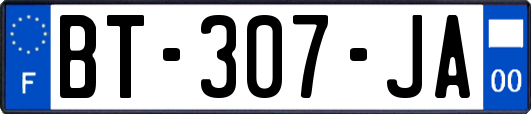 F
BT-307-JA
00